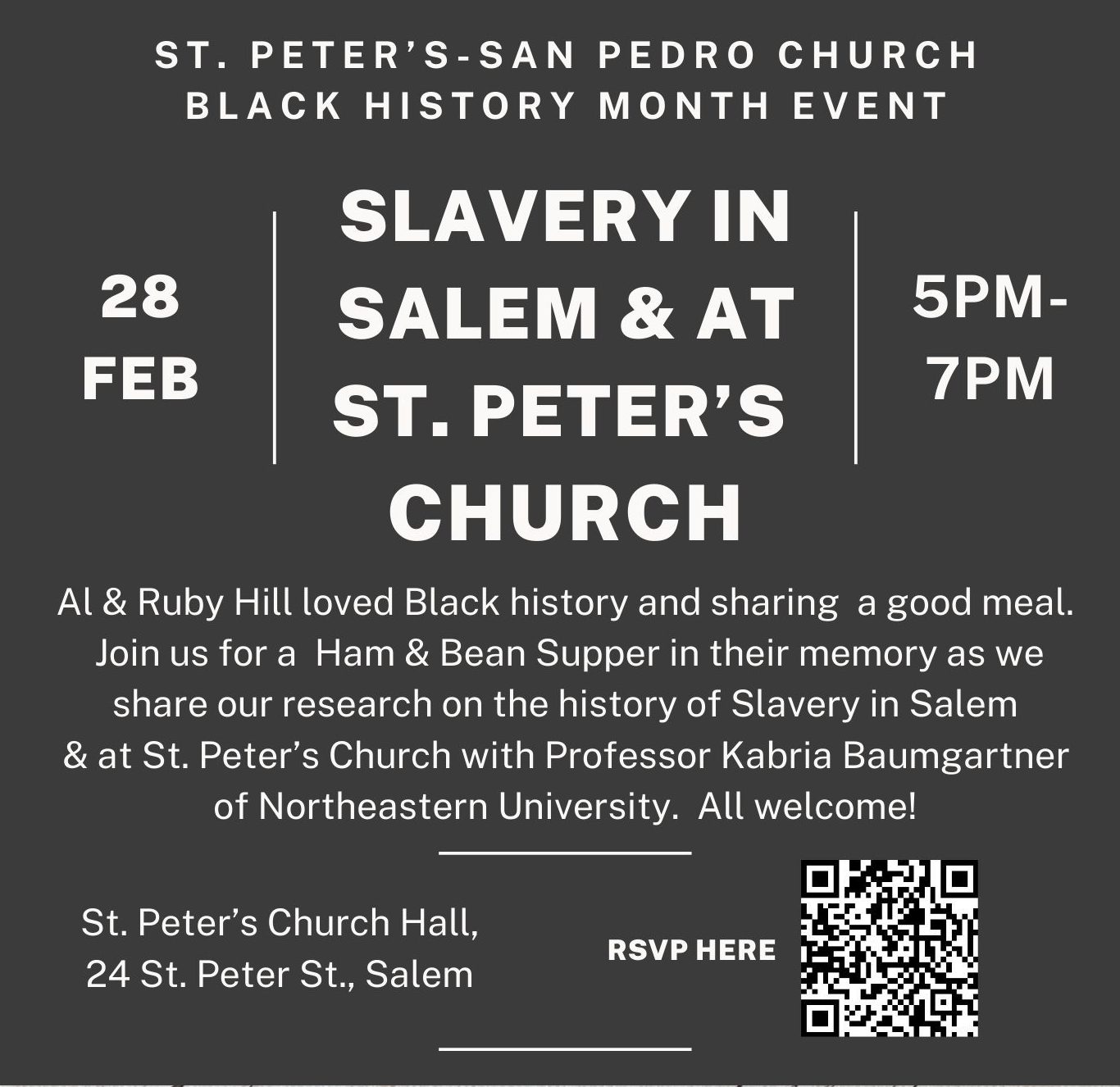 ST. PETER'S-SAN PEDRO CHURCH
BLACK HISTORY MONTH EVENT

28
FEB

SLAVERY IN SALEM & AT ST. PETER'S CHURCH

5PM-
7PM

Al & Ruby Hill loved Black history and sharing a good meal. Join us for a Ham & Bean Supper in their memory as we share our research on the history of Slavery in Salem & at St. Peter's Church with Professor Kabria Baumgartner of Northeastern University. All welcome!

St. Peter's Church Hall,
24 St. Peter St., Salem

RSVP HERE